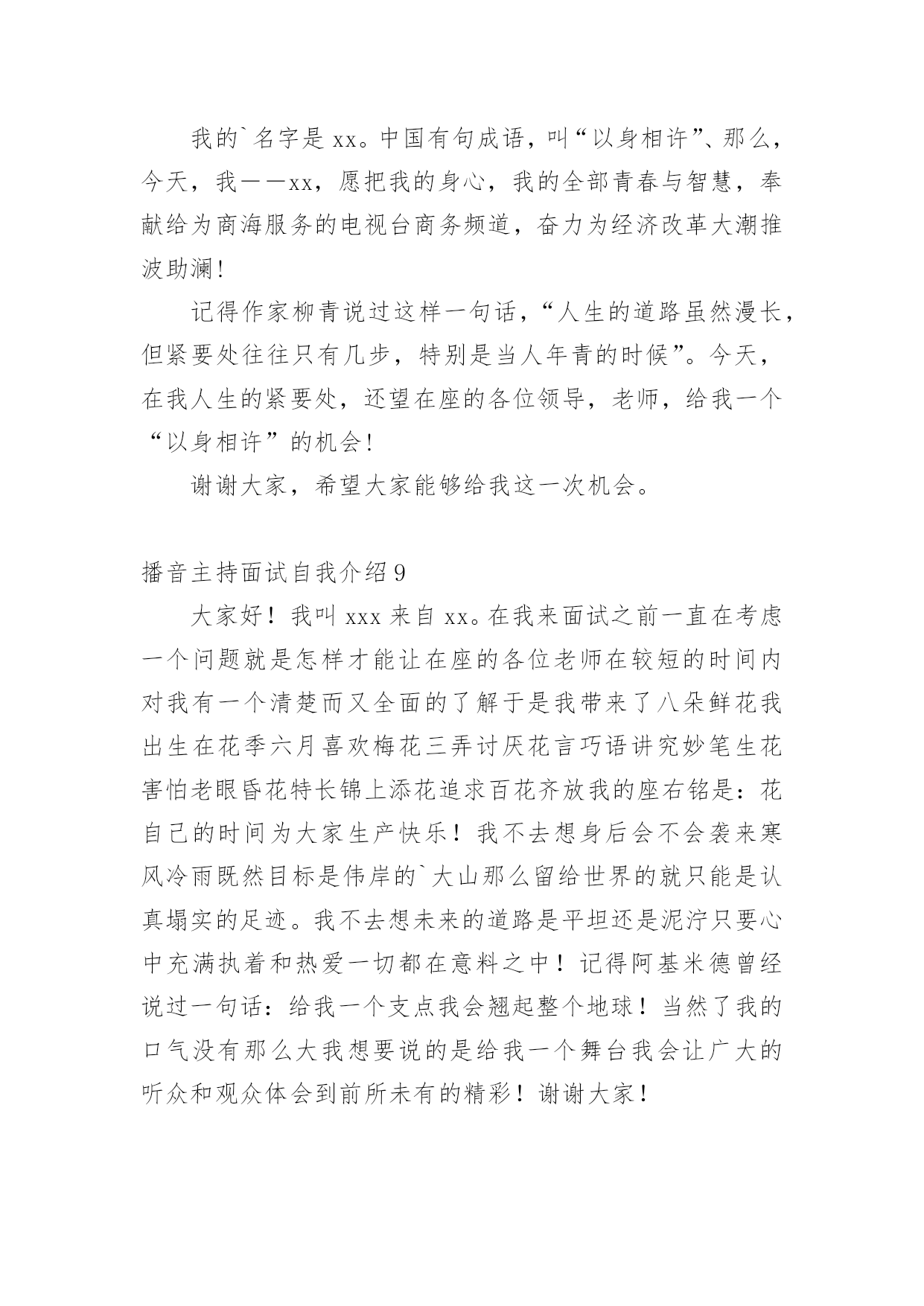 我的`名字是 xx。中国有句成语，叫“以身相许”、那么，今天，我——xx，愿把我的身心，我的全部青春与智慧，奉献给为商海服务的电视台商务频道，奋力为经济改革大潮推波助澜！

记得作家柳青说过这样一句话，“人生的道路虽然漫长，但紧要处往往只有几步，特别是当人年青的时候”。今天，在我人生的紧要处，还望在座的各位领导，老师，给我一个“以身相许”的机会！

谢谢大家，希望大家能够给我这一次机会。

播音主持面试自我介绍 9

大家好！我叫 xxx 来自 xx。在我来面试之前一直在考虑一个问题就是怎样才能让在座的各位老师在较短的时间内对我有一个清楚而又全面的了解于是我带来了八朵鲜花我出生在花季六月喜欢梅花三弄讨厌花言巧语讲究妙笔生花害怕老眼昏花特长锦上添花追求百花齐放我的座右铭是：花自己的时间为大家生产快乐！我不去想身后会不会袭来寒风冷雨既然目标是伟岸的`大山那么留给世界的就只能是认真塌实的足迹。我不去想未来的道路是平坦还是泥泞只要心中充满执着和热爱一切都在意料之中！记得阿基米德曾经说过一句话：给我一个支点我会翘起整个地球！当然了我的口气没有那么大我想要说的是给我一个舞台我会让广大的听众和观众体会到前所未有的精彩！谢谢大家！